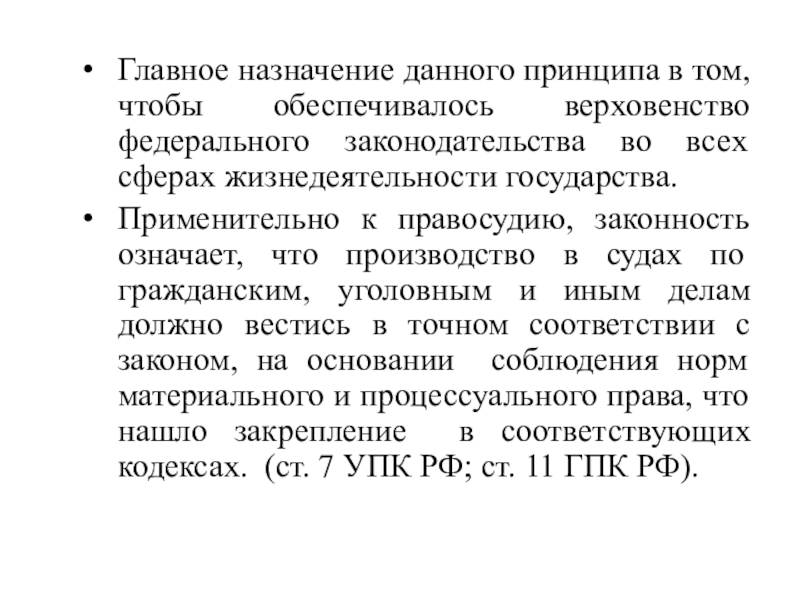 • Главное назначение данного принципа в том, чтобы обеспечивалось верховенство федерального законодательства во всех сферах жизнедеятельности государства.

• Применительно к правосудию, законность означает, что производство в судах по гражданским, уголовным и иным делам должно вестись в точном соответствии с законом, на основании соблюдения норм материального и процессуального права, что нашло закрепление в соответствующих кодексах. (ст. 7 УПК РФ; ст. 11 ГПК РФ).